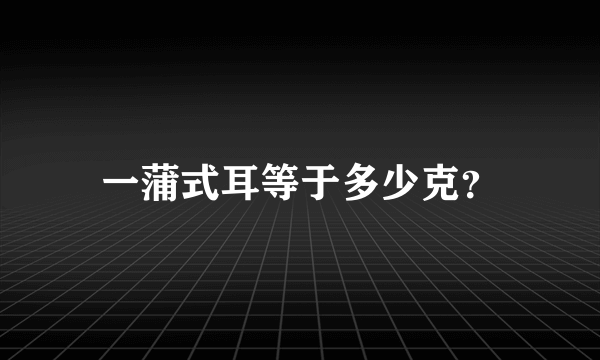 一蒲式耳等于多少克?